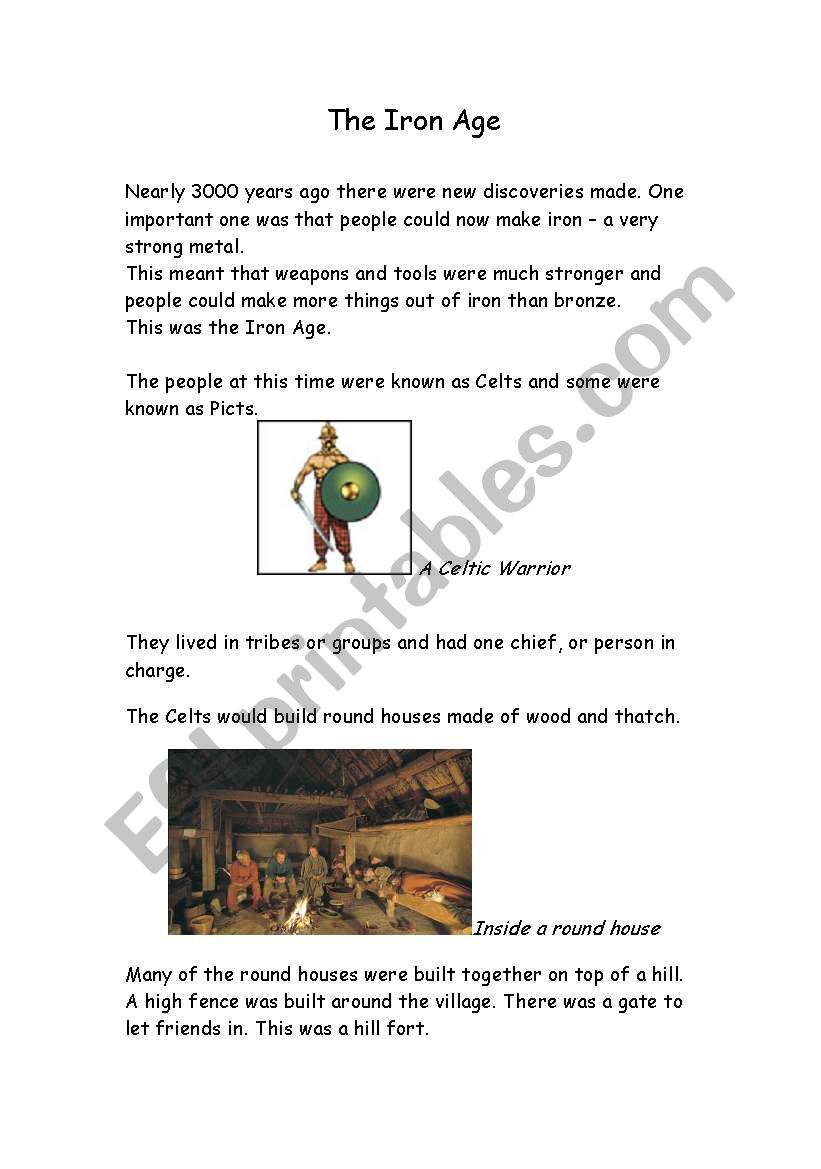 The Iron Age

Nearly 3000 years ago there were new discoveries made. One important one was that people could now make iron – a very strong metal.
This meant that weapons and tools were much stronger and people could make more things out of iron than bronze.
This was the Iron Age.

The people at this time were known as Celts and some were known as Picts.

A Celtic Warrior

They lived in tribes or groups and had one chief, or person in charge.

The Celts would build round houses made of wood and thatch.

Inside a round house

Many of the round houses were built together on top of a hill. A high fence was built around the village. There was a gate to let friends in. This was a hill fort.

ESLprintables.com